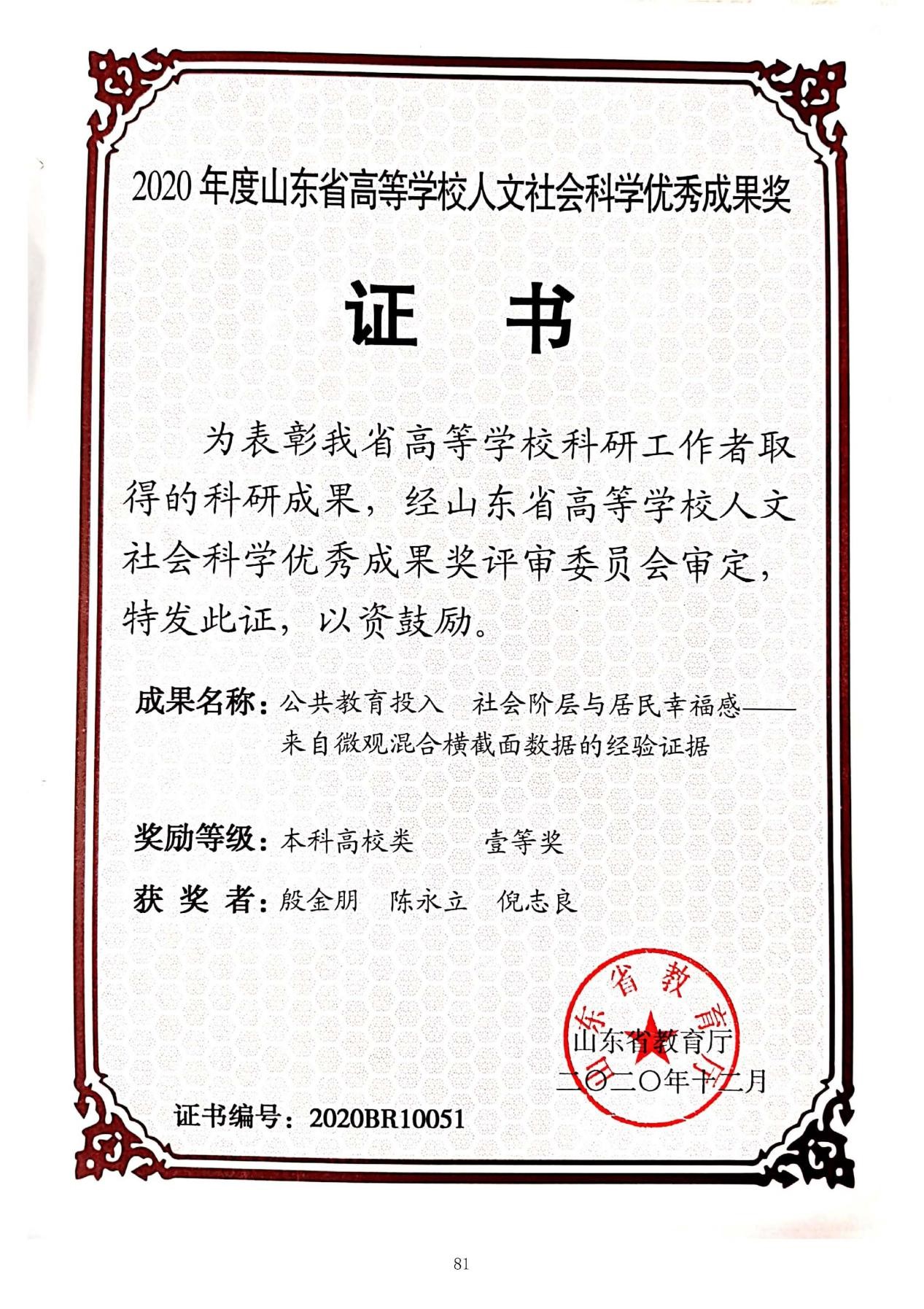 2020 年度山东省高等学校人文社会科学优秀成果奖

证 书

为表彰我省高等学校科研工作者取得的科研成果，经山东省高等学校人文社会科学优秀成果奖评审委员会审定，特发此证，以资鼓励。

成果名称：公共教育投入 社会阶层与居民幸福感——来自微观混合横截面数据的经验证据

奖励等级：本科高校类 壹等奖

获 奖 者：殷金朋 陈永立 倪志良

山东省教育厅

山东省教育厅
二〇二〇年十二月

证书编号：2020BR10051

81